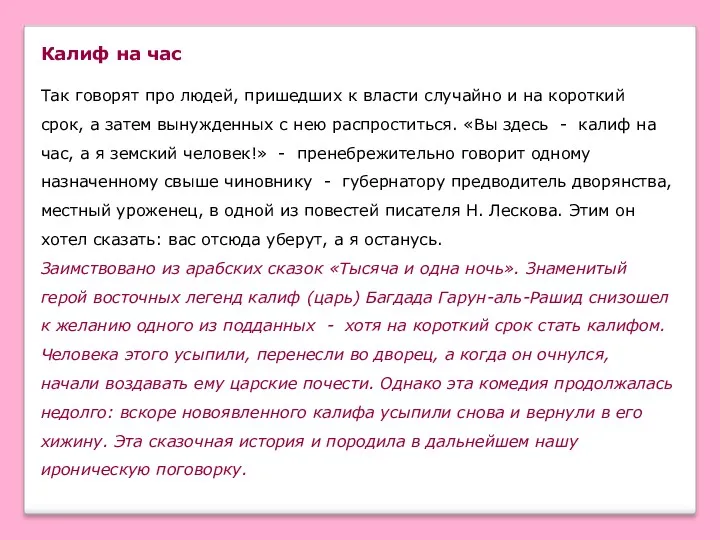 Калиф на час

Так говорят про людей, пришедших к власти случайно и на короткий срок, а затем вынужденных с нею распроститься. «Вы здесь - калиф на час, а я земский человек!» - пренебрежительно говорит одному назначенному свыше чиновнику - губернатору предводитель дворянства, местный уроженец, в одной из повестей писателя Н. Лескова. Этим он хотел сказать: вас отсюда уберут, а я останусь.
Заимствовано из арабских сказок «Тысяча и одна ночь». Знаменитый герой восточных легенд калиф (царь) Багдада Гарун-аль-Рашид снизошел к желанию одного из подданных - хотя на короткий срок стать калифом. Человека этого усыпили, перенесли во дворец, а когда он очнулся, начали воздавать ему царские почести. Однако эта комедия продолжалась недолго: вскоре новоявленного калифа усыпили снова и вернули в его хижину. Эта сказочная история и породила в дальнейшем нашу ироническую поговорку.